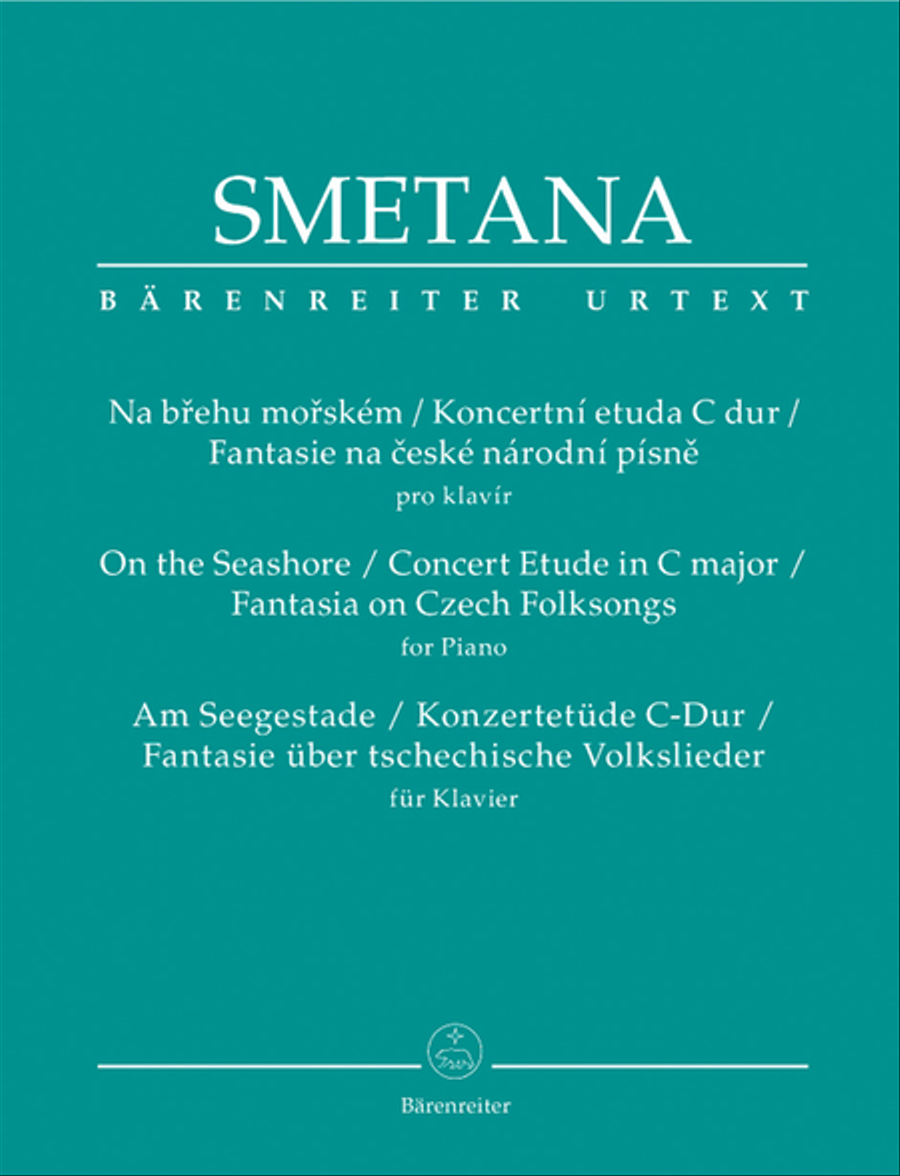 SMETANA

BÄRENREITER URTEXT

Na břehu mořském / Koncertní etuda C dur / Fantasie na české národní písně
pro klavír

On the Seashore / Concert Etude in C major / Fantasia on Czech Folksongs
for Piano

Am Seegestade / Konzertetüde C-Dur / Fantasie über tschechische Volkslieder
für Klavier

Bärenreiter